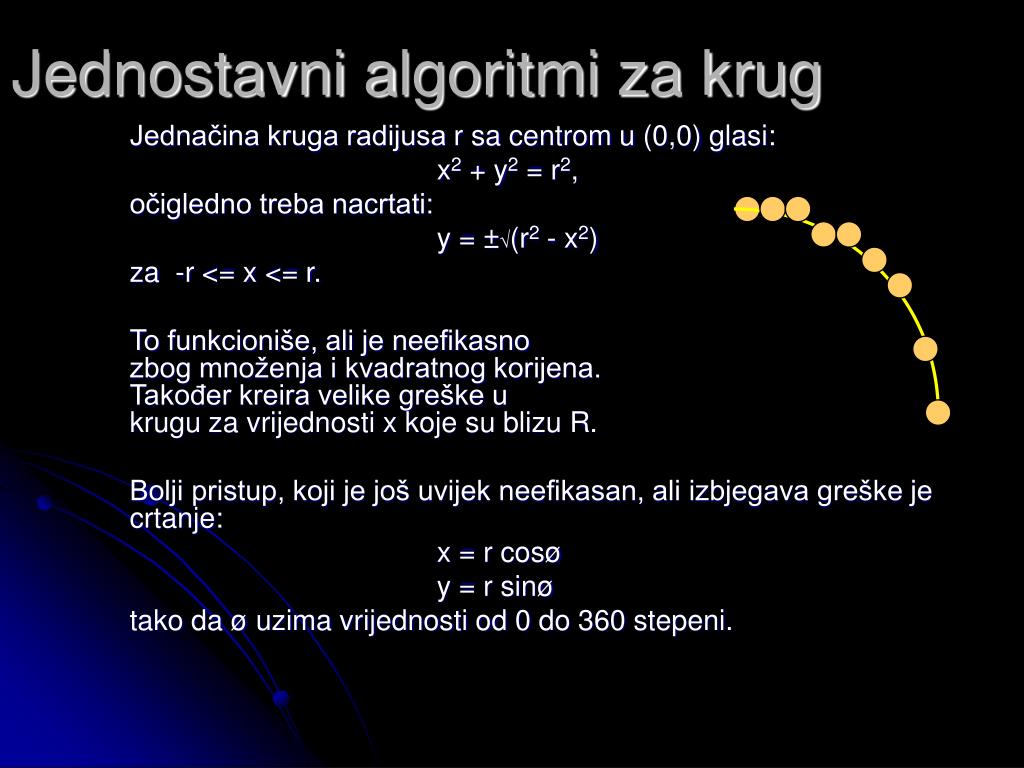 Jednostavni algoritmi za krug

Jednačina kruga radijusa r sa centrom u (0,0) glasi:

$x^2 + y^2 = r^2$,

očigledno treba nacrtati:

$y = \pm\sqrt{(r^2 - x^2)}$

za -r <= x <= r.

To funkcioniše, ali je neefikasno zbog množenja i kvadratnog korijena. Također kreira velike greške u krugu za vrijednosti x koje su blizu R.

Bolji pristup, koji je još uvijek neefikasan, ali izbjegava greške je crtanje:

x = r cosø

y = r sinø

tako da ø uzima vrijednosti od 0 do 360 stepeni.